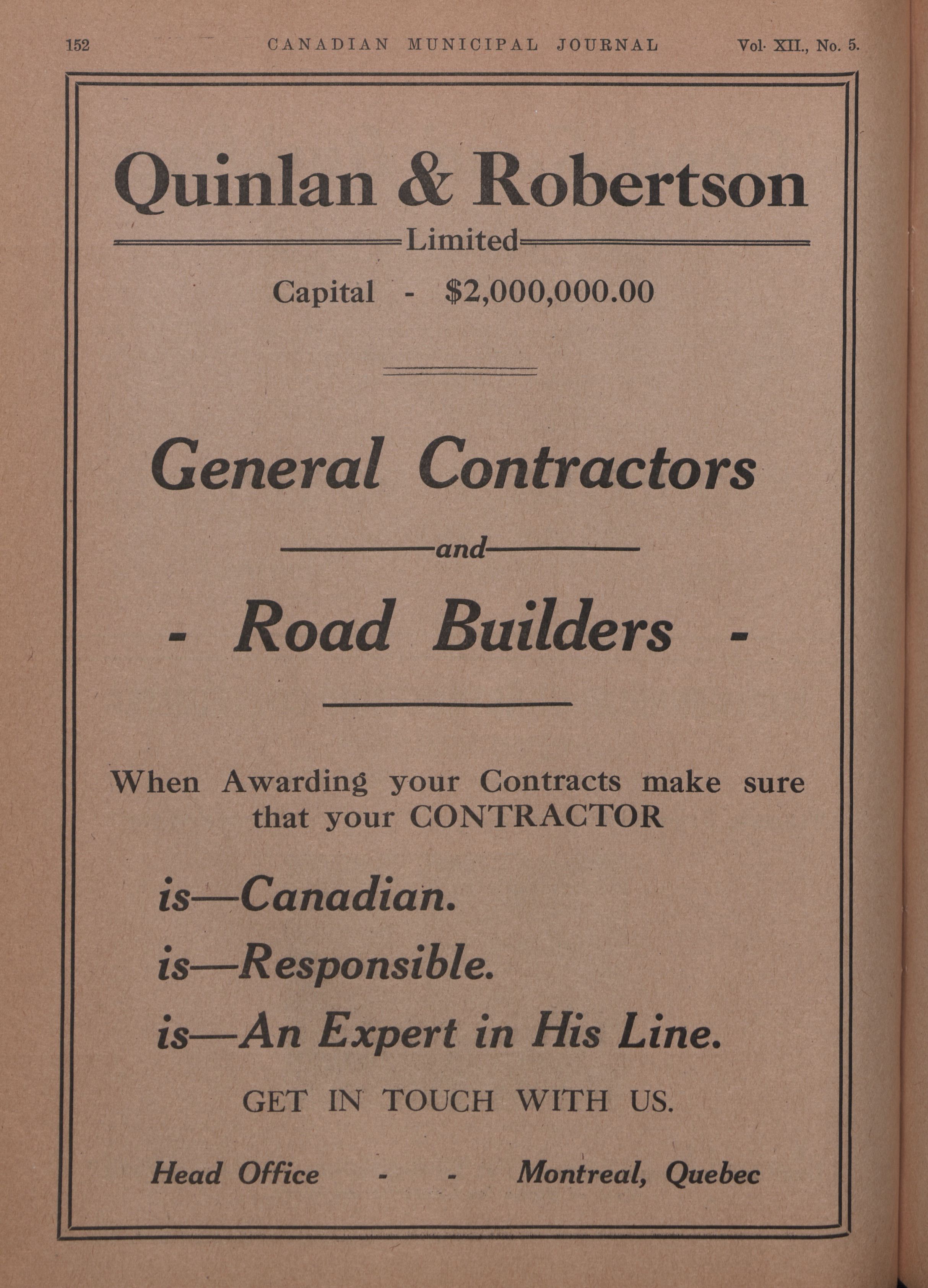 152 CANADIAN MUNICIPAL JOURNAL Vol. XII., No. 5.

Quinlan & Robertson

Limited

Capital - $2,000,000.00

General Contractors

and

- Road Builders -

When Awarding your Contracts make sure that your CONTRACTOR

is—Canadian.

is—Responsible.

is—An Expert in His Line.

GET IN TOUCH WITH US.

Head Office - - Montreal, Quebec